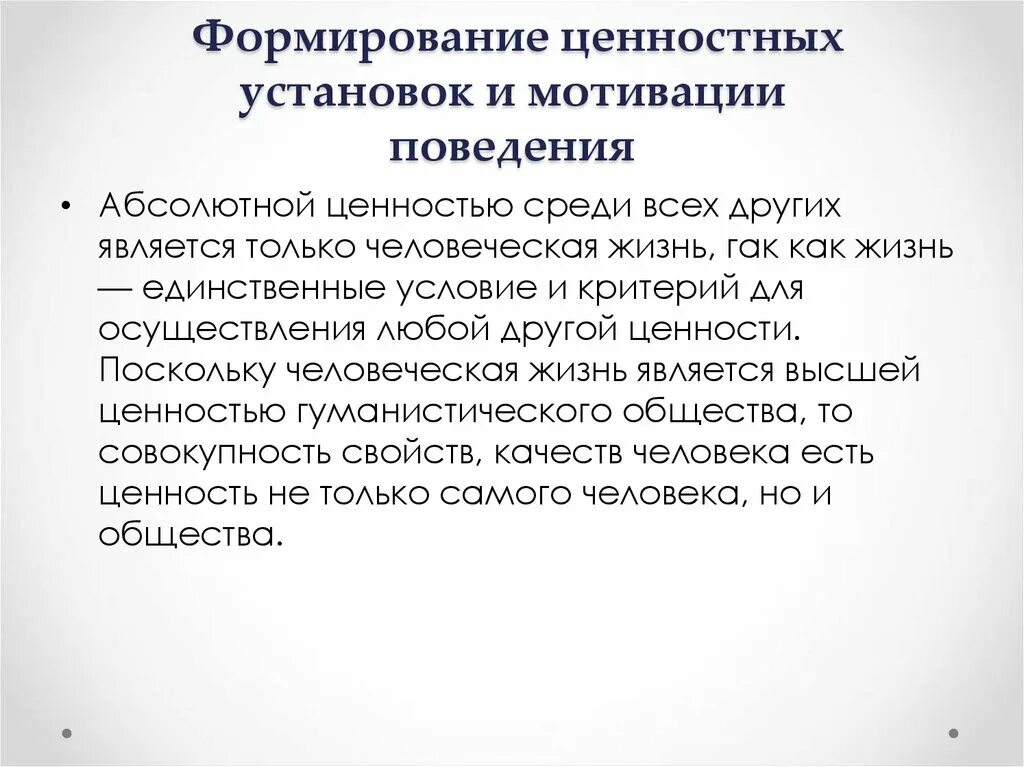 Формирование ценностных установок и мотивации поведения

• Абсолютной ценностью среди всех других является только человеческая жизнь, гак как жизнь — единственные условие и критерий для осуществления любой другой ценности. Поскольку человеческая жизнь является высшей ценностью гуманистического общества, то совокупность свойств, качеств человека есть ценность не только самого человека, но и общества.